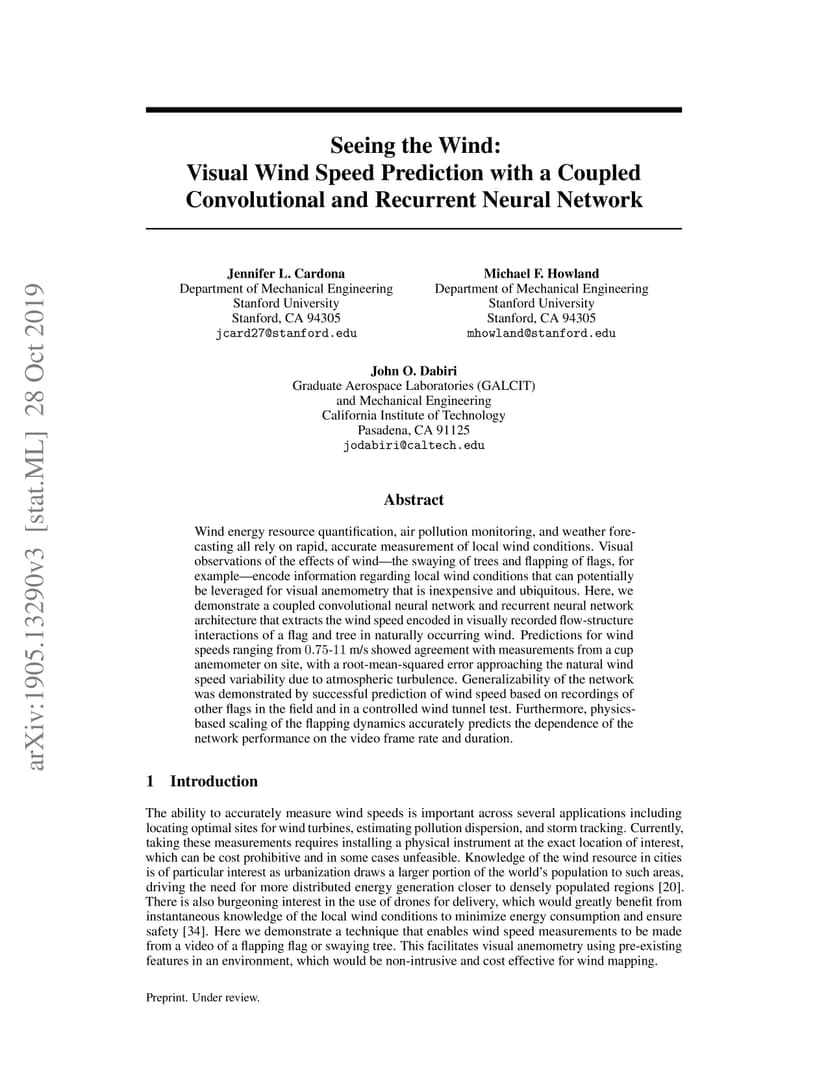 arXiv:1905.13290v3 [stat.ML] 28 Oct 2019

Seeing the Wind:
Visual Wind Speed Prediction with a Coupled Convolutional and Recurrent Neural Network

Jennifer L. Cardona
Department of Mechanical Engineering
Stanford University
Stanford, CA 94305
jcard27@stanford.edu

Michael F. Howland
Department of Mechanical Engineering
Stanford University
Stanford, CA 94305
mhowland@stanford.edu

John O. Dabiri
Graduate Aerospace Laboratories (GALCIT)
and Mechanical Engineering
California Institute of Technology
Pasadena, CA 91125
jodabiri@caltech.edu

Abstract

Wind energy resource quantification, air pollution monitoring, and weather forecasting all rely on rapid, accurate measurement of local wind conditions. Visual observations of the effects of wind—the swaying of trees and flapping of flags, for example—encode information regarding local wind conditions that can potentially be leveraged for visual anemometry that is inexpensive and ubiquitous. Here, we demonstrate a coupled convolutional neural network and recurrent neural network architecture that extracts the wind speed encoded in visually recorded flow-structure interactions of a flag and tree in naturally occurring wind. Predictions for wind speeds ranging from 0.75-11 m/s showed agreement with measurements from a cup anemometer on site, with a root-mean-squared error approaching the natural wind speed variability due to atmospheric turbulence. Generalizability of the network was demonstrated by successful prediction of wind speed based on recordings of other flags in the field and in a controlled wind tunnel test. Furthermore, physics-based scaling of the flapping dynamics accurately predicts the dependence of the network performance on the video frame rate and duration.

1 Introduction

The ability to accurately measure wind speeds is important across several applications including locating optimal sites for wind turbines, estimating pollution dispersion, and storm tracking. Currently, taking these measurements requires installing a physical instrument at the exact location of interest, which can be cost prohibitive and in some cases unfeasible. Knowledge of the wind resource in cities is of particular interest as urbanization draws a larger portion of the world's population to such areas, driving the need for more distributed energy generation closer to densely populated regions [20]. There is also burgeoning interest in the use of drones for delivery, which would greatly benefit from instantaneous knowledge of the local wind conditions to minimize energy consumption and ensure safety [34]. Here we demonstrate a technique that enables wind speed measurements to be made from a video of a flapping flag or swaying tree. This facilitates visual anemometry using pre-existing features in an environment, which would be non-intrusive and cost effective for wind mapping.

Preprint. Under review.